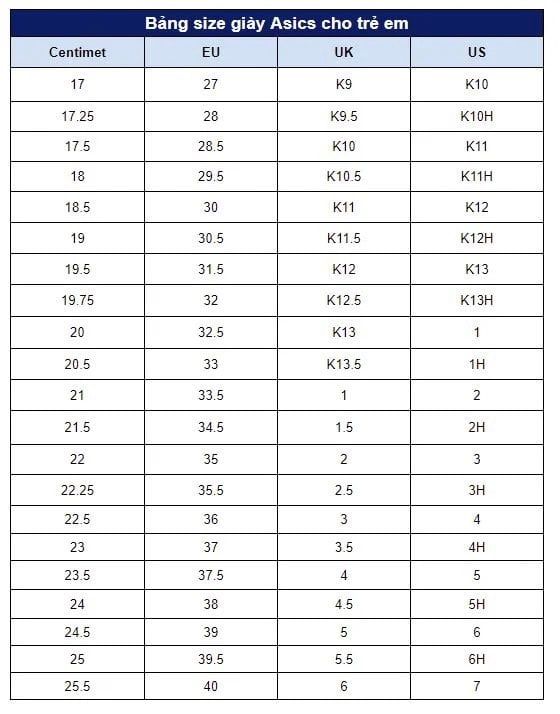 Bảng size giày Asics cho trẻ em

| Centimet | EU | UK | US |
|---|---|---|---|
| 17 | 27 | K9 | K10 |
| 17.25 | 28 | K9.5 | K10H |
| 17.5 | 28.5 | K10 | K11 |
| 18 | 29.5 | K10.5 | K11H |
| 18.5 | 30 | K11 | K12 |
| 19 | 30.5 | K11.5 | K12H |
| 19.5 | 31.5 | K12 | K13 |
| 19.75 | 32 | K12.5 | K13H |
| 20 | 32.5 | K13 | 1 |
| 20.5 | 33 | K13.5 | 1H |
| 21 | 33.5 | 1 | 2 |
| 21.5 | 34.5 | 1.5 | 2H |
| 22 | 35 | 2 | 3 |
| 22.25 | 35.5 | 2.5 | 3H |
| 22.5 | 36 | 3 | 4 |
| 23 | 37 | 3.5 | 4H |
| 23.5 | 37.5 | 4 | 5 |
| 24 | 38 | 4.5 | 5H |
| 24.5 | 39 | 5 | 6 |
| 25 | 39.5 | 5.5 | 6H |
| 25.5 | 40 | 6 | 7 |